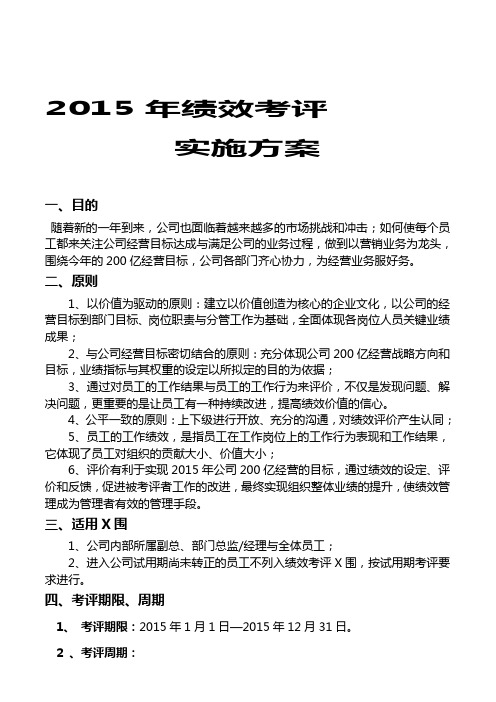 2015 年绩效考评

实施方案

一、目的

随着新的一年到来，公司也面临着越来越多的市场挑战和冲击；如何使每个员工都来关注公司经营目标达成与满足公司的业务过程，做到以营销业务为龙头，围绕今年的 200 亿经营目标，公司各部门齐心协力，为经营业务服好务。

二、原则

1、以价值为驱动的原则：建立以价值创造为核心的企业文化，以公司的经营目标到部门目标、岗位职责与分管工作为基础，全面体现各岗位人员关键业绩成果；

2、与公司经营目标密切结合的原则：充分体现公司 200 亿经营战略方向和目标，业绩指标与其权重的设定以所拟定的目的为依据；

3、通过对员工的工作结果与员工的工作行为来评价，不仅是发现问题、解决问题，更重要的是让员工有一种持续改进，提高绩效价值的信心。

4、公平一致的原则：上下级进行开放、充分的沟通，对绩效评价产生认同；

5、员工的工作绩效，是指员工在工作岗位上的工作行为表现和工作结果，它体现了员工对组织的贡献大小、价值大小；

6、评价有利于实现 2015 年公司 200 亿经营的目标，通过绩效的设定、评价和反馈，促进被考评者工作的改进，最终实现组织整体业绩的提升，使绩效管理成为管理者有效的管理手段。

三、适用 X 围

1、公司内部所属副总、部门总监/经理与全体员工；

2、进入公司试用期尚未转正的员工不列入绩效考评 X 围，按试用期考评要求进行。

四、考评期限、周期

1、 考评期限：2015 年 1 月 1 日—2015 年 12 月 31 日。

2 、考评周期：